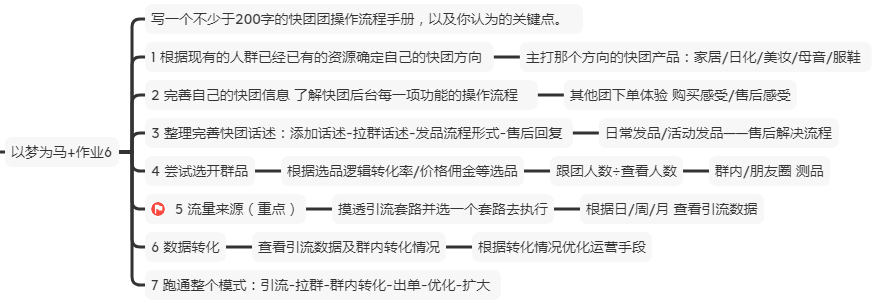 以梦为马+作业6

写一个不少于200字的快团团操作流程手册，以及你认为的关键点。

1 根据现有的人群已经已有的资源确定自己的快团方向
主打那个方向的快团产品：家居/日化/美妆/母音/服鞋

2 完善自己的快团信息 了解快团后台每一项功能的操作流程
其他团下单体验 购买感受/售后感受

3 整理完善快团话述：添加话述-拉群话述-发品流程形式-售后回复
日常发品/活动发品——售后解决流程

4 尝试选开群品
根据选品逻辑转化率/价格佣金等选品
跟团人数÷查看人数
群内/朋友圈 测品

5 流量来源（重点）
摸透引流套路并选一个套路去执行
根据日/周/月 查看引流数据

6 数据转化
查看引流数据及群内转化情况
根据转化情况优化运营手段

7 跑通整个模式：引流-拉群-群内转化-出单-优化-扩大